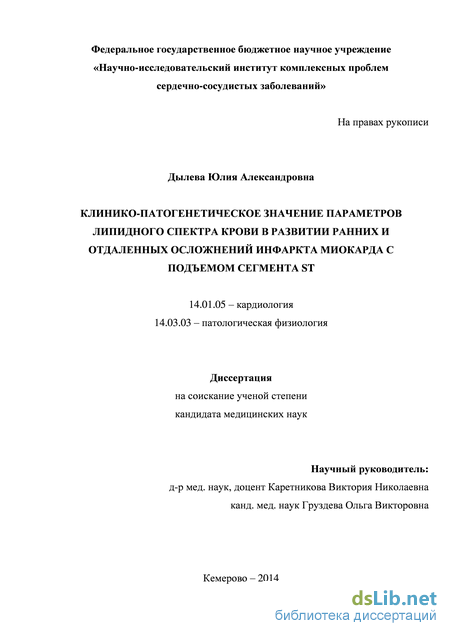 Федеральное государственное бюджетное научное учреждение
«Научно-исследовательский институт комплексных проблем
сердечно-сосудистых заболеваний»

На правах рукописи

Дылева Юлия Александровна

КЛИНИКО-ПАТОГЕНЕТИЧЕСКОЕ ЗНАЧЕНИЕ ПАРАМЕТРОВ ЛИПИДНОГО СПЕКТРА КРОВИ В РАЗВИТИИ РАННИХ И ОТДАЛЕННЫХ ОСЛОЖНЕНИЙ ИНФАРКТА МИОКАРДА С ПОДЪЕМОМ СЕГМЕНТА ST

14.01.05 – кардиология
14.03.03 – патологическая физиология

Диссертация
на соискание ученой степени
кандидата медицинских наук

Научный руководитель:
д-р мед. наук, доцент Каретникова Виктория Николаевна
канд. мед. наук Груздева Ольга Викторовна

Кемерово – 2014

dsLib.net
библиотека диссертаций